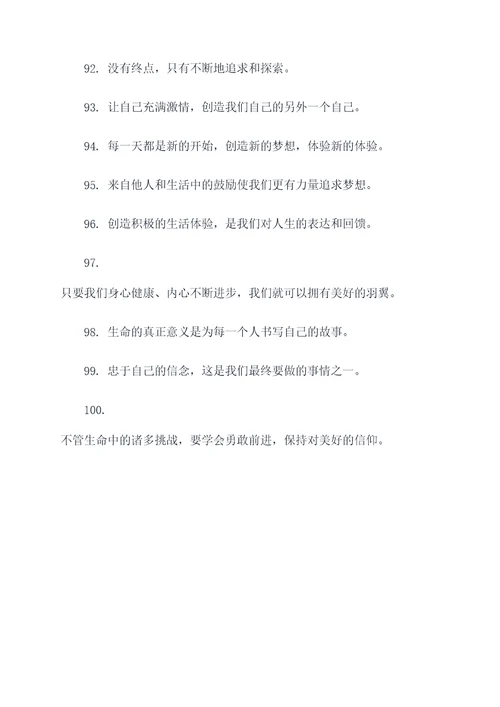 92. 没有终点，只有不断地追求和探索。

93. 让自己充满激情，创造我们自己的另外一个自己。

94. 每一天都是新的开始，创造新的梦想，体验新的体验。

95. 来自他人和生活中的鼓励使我们更有力量追求梦想。

96. 创造积极的生活体验，是我们对人生的表达和回馈。

97.

只要我们身心健康、内心不断进步，我们就可以拥有美好的羽翼。

98. 生命的真正意义是为每一个人书写自己的故事。

99. 忠于自己的信念，这是我们最终要做的事情之一。

100.

不管生命中的诸多挑战，要学会勇敢前进，保持对美好的信仰。